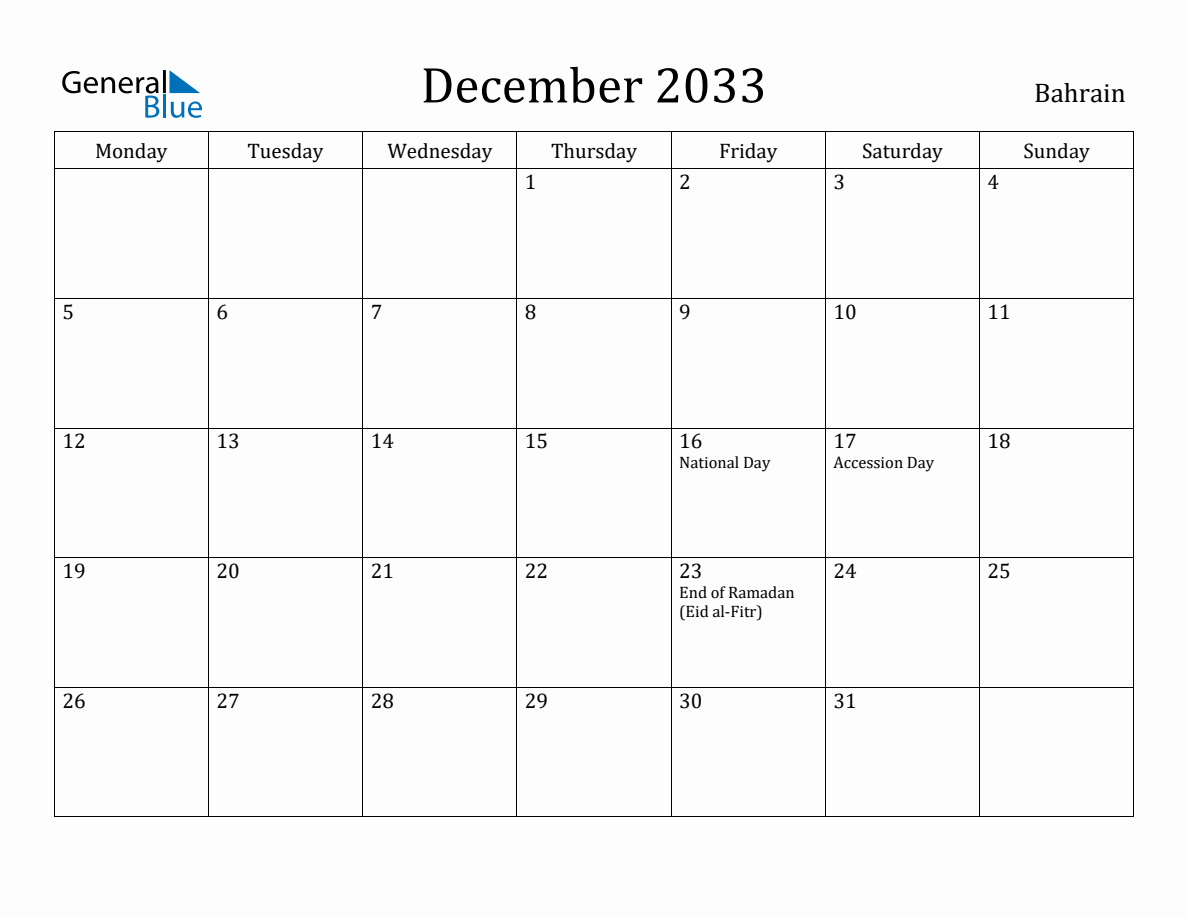 General Blue

December 2033

Bahrain

| Monday | Tuesday | Wednesday | Thursday | Friday | Saturday | Sunday |
|---|---|---|---|---|---|---|
| | | | 1 | 2 | 3 | 4 |
| 5 | 6 | 7 | 8 | 9 | 10 | 11 |
| 12 | 13 | 14 | 15 | 16 National Day | 17 Accession Day | 18 |
| 19 | 20 | 21 | 22 | 23 End of Ramadan (Eid al-Fitr) | 24 | 25 |
| 26 | 27 | 28 | 29 | 30 | 31 | |